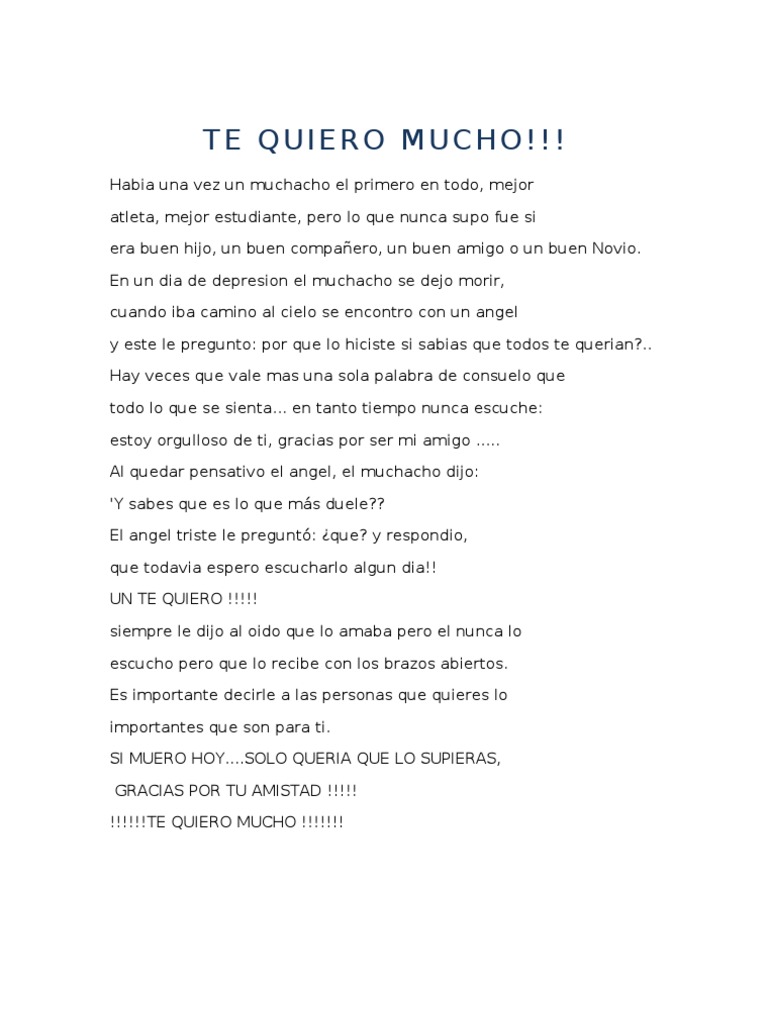 TE QUIERO MUCHO!!!

Habia una vez un muchacho el primero en todo, mejor
atleta, mejor estudiante, pero lo que nunca supo fue si
era buen hijo, un buen compañero, un buen amigo o un buen Novio.
En un dia de depresion el muchacho se dejo morir,
cuando iba camino al cielo se encontro con un angel
y este le pregunto: por que lo hiciste si sabias que todos te querian?..
Hay veces que vale mas una sola palabra de consuelo que
todo lo que se sienta... en tanto tiempo nunca escuche:
estoy orgulloso de ti, gracias por ser mi amigo .....
Al quedar pensativo el angel, el muchacho dijo:
'Y sabes que es lo que más duele??
El angel triste le preguntó: ¿que? y respondio,
que todavia espero escucharlo algun dia!!
UN TE QUIERO !!!!!
siempre le dijo al oido que lo amaba pero el nunca lo
escucho pero que lo recibe con los brazos abiertos.
Es importante decirle a las personas que quieres lo
importantes que son para ti.
SI MUERO HOY....SOLO QUERIA QUE LO SUPIERAS,
GRACIAS POR TU AMISTAD !!!!!
!!!!!!TE QUIERO MUCHO !!!!!!!